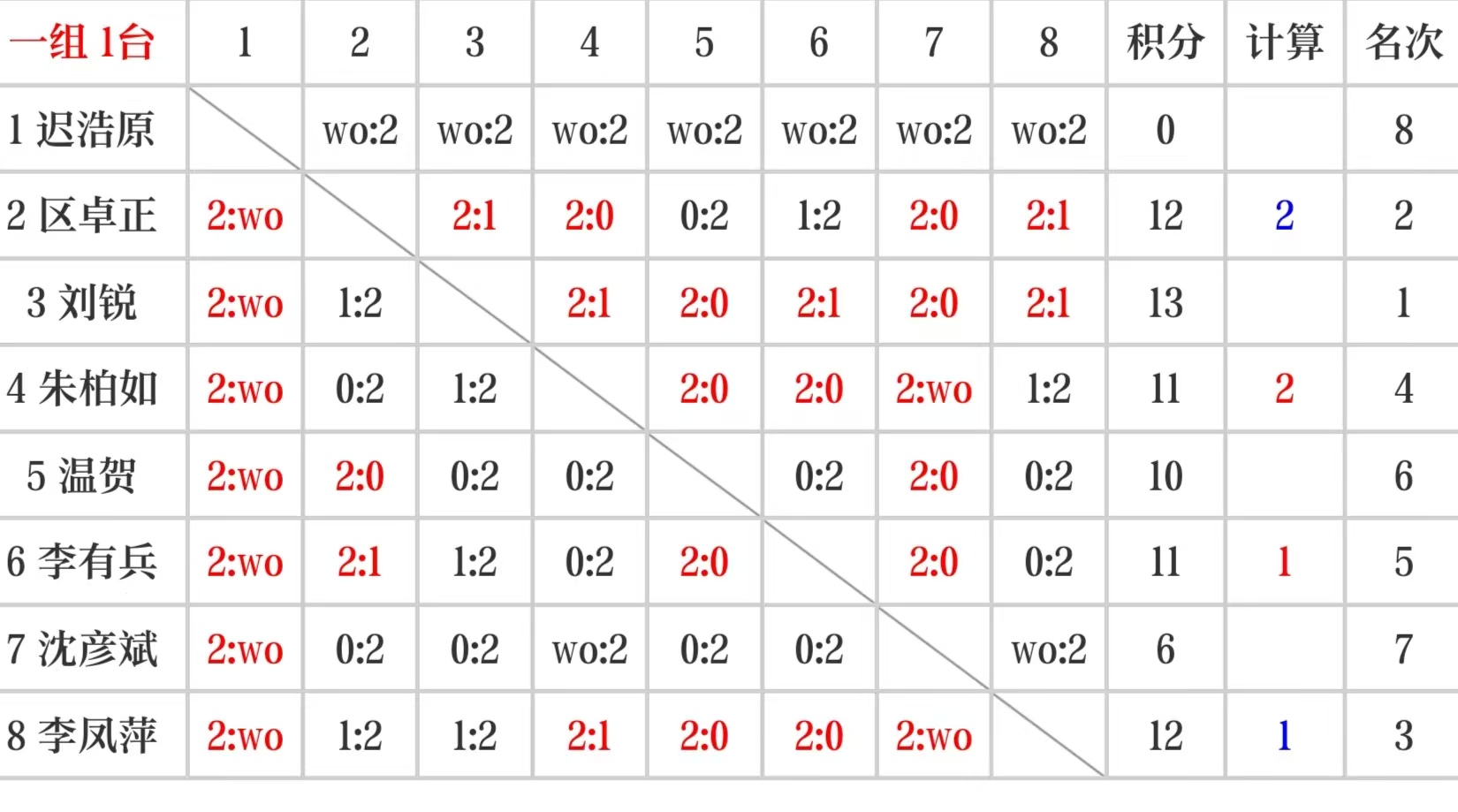 | 一组1台 | 1 | 2 | 3 | 4 | 5 | 6 | 7 | 8 | 积分 | 计算 | 名次 |
|---|---|---|---|---|---|---|---|---|---|---|---|
| 1 迟浩原 |  | wo:2 | wo:2 | wo:2 | wo:2 | wo:2 | wo:2 | wo:2 | 0 |  | 8 |
| 2 区卓正 | 2:wo |  | 2:1 | 2:0 | 0:2 | 1:2 | 2:0 | 2:1 | 12 | 2 | 2 |
| 3 刘锐 | 2:wo | 1:2 |  | 2:1 | 2:0 | 2:1 | 2:0 | 2:1 | 13 |  | 1 |
| 4 朱柏如 | 2:wo | 0:2 | 1:2 |  | 2:0 | 2:0 | 2:wo | 1:2 | 11 | 2 | 4 |
| 5 温贺 | 2:wo | 2:0 | 0:2 | 0:2 |  | 0:2 | 2:0 | 0:2 | 10 |  | 6 |
| 6 李有兵 | 2:wo | 2:1 | 1:2 | 0:2 | 2:0 |  | 2:0 | 0:2 | 11 | 1 | 5 |
| 7 沈彦斌 | 2:wo | 0:2 | 0:2 | wo:2 | 0:2 | 0:2 |  | wo:2 | 6 |  | 7 |
| 8 李凤萍 | 2:wo | 1:2 | 1:2 | 2:1 | 2:0 | 2:0 | 2:wo |  | 12 | 1 | 3 |